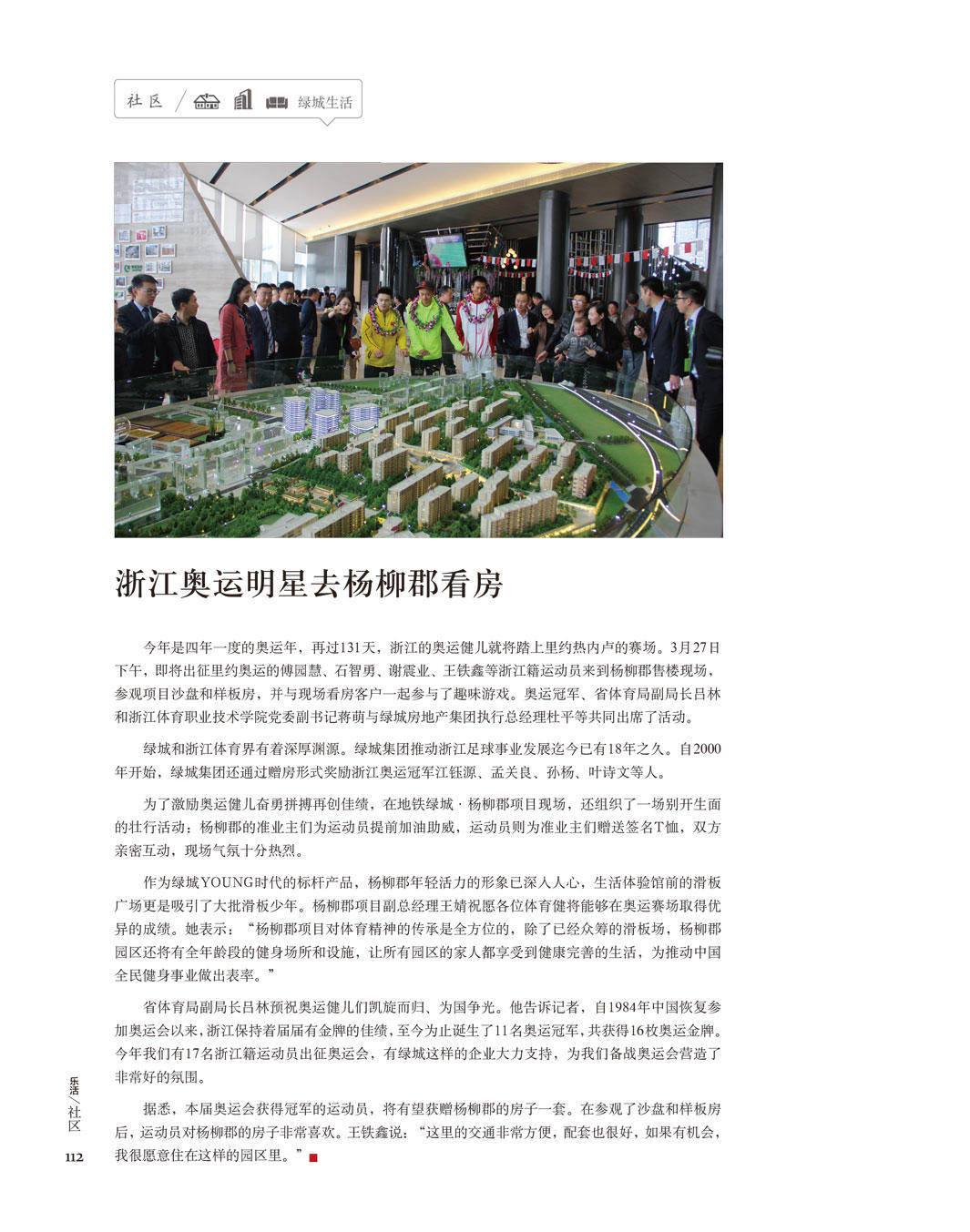 社区 / 绿城生活

浙江奥运明星去杨柳郡看房

今年是四年一度的奥运年，再过131天，浙江的奥运健儿就将踏上里约热内卢的赛场。3月27日下午，即将出征里约奥运的傅园慧、石智勇、谢震业、王铁鑫等浙江籍运动员来到杨柳郡售楼现场，参观项目沙盘和样板房，并与现场看房客户一起参与了趣味游戏。奥运冠军、省体育局副局长吕林和浙江体育职业技术学院党委副书记蒋萌与绿城房地产集团执行总经理杜平等共同出席了活动。

绿城和浙江体育界有着深厚渊源。绿城集团推动浙江足球事业发展迄今已有18年之久。自2000年开始，绿城集团还通过赠房形式奖励浙江奥运冠军江钰源、孟关良、孙杨、叶诗文等人。

为了激励奥运健儿奋勇拼搏再创佳绩，在地铁绿城·杨柳郡项目现场，还组织了一场别开生面的壮行活动：杨柳郡的准业主们为运动员提前加油助威，运动员则为准业主们赠送签名T恤，双方亲密互动，现场气氛十分热烈。

作为绿城YOUNG时代的标杆产品，杨柳郡年轻活力的形象已深入人心，生活体验馆前的滑板广场更是吸引了大批滑板少年。杨柳郡项目副总经理王婧祝愿各位体育健将能够在奥运赛场取得优异的成绩。她表示：“杨柳郡项目对体育精神的传承是全方位的，除了已经众筹的滑板场，杨柳郡园区还将有全年龄段的健身场所和设施，让所有园区的家人都享受到健康完善的生活，为推动中国全民健身事业做出表率。”

省体育局副局长吕林预祝奥运健儿们凯旋而归、为国争光。他告诉记者，自1984年中国恢复参加奥运会以来，浙江保持着届届有金牌的佳绩，至今为止诞生了11名奥运冠军，共获得16枚奥运金牌。今年我们有17名浙江籍运动员出征奥运会，有绿城这样的企业大力支持，为我们备战奥运会营造了非常好的氛围。

据悉，本届奥运会获得冠军的运动员，将有望获赠杨柳郡的房子一套。在参观了沙盘和样板房后，运动员对杨柳郡的房子非常喜欢。王铁鑫说：“这里的交通非常方便，配套也很好，如果有机会，我很愿意住在这样的园区里。”

乐活/社区

112